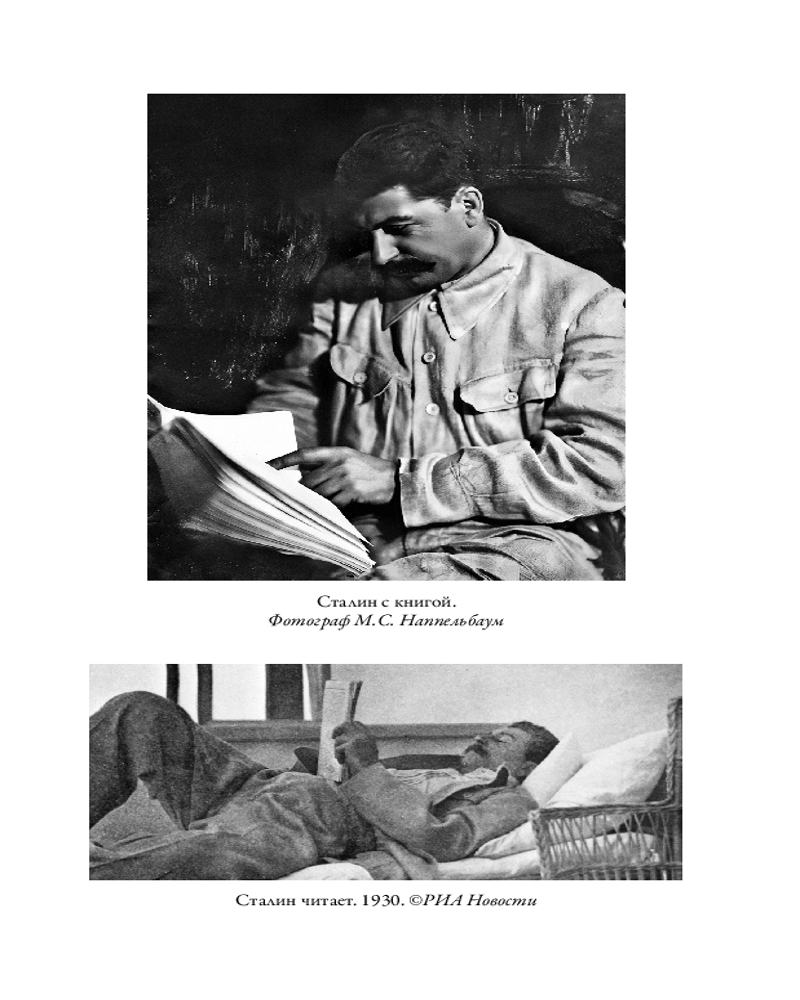 Сталин с книгой.
Фотограф М.С. Наппельбаум

Сталин читает. 1930. ©РИА Новости